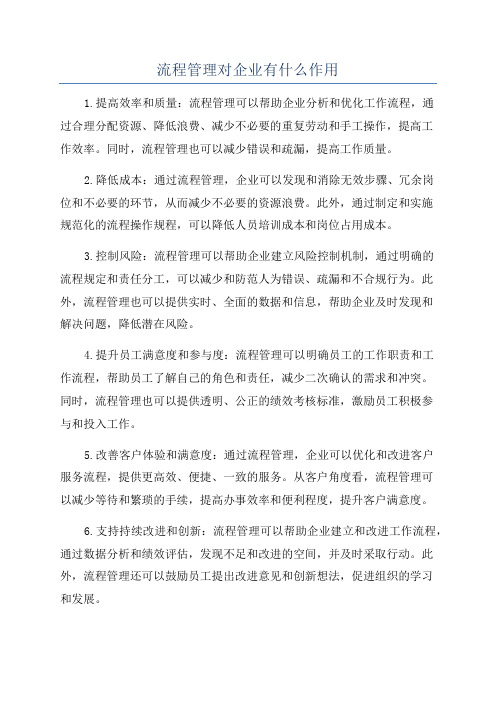 流程管理对企业有什么作用

1.提高效率和质量：流程管理可以帮助企业分析和优化工作流程，通过合理分配资源、降低浪费、减少不必要的重复劳动和手工操作，提高工作效率。同时，流程管理也可以减少错误和疏漏，提高工作质量。

2.降低成本：通过流程管理，企业可以发现和消除无效步骤、冗余岗位和不必要的环节，从而减少不必要的资源浪费。此外，通过制定和实施规范化的流程操作规程，可以降低人员培训成本和岗位占用成本。

3.控制风险：流程管理可以帮助企业建立风险控制机制，通过明确的流程规定和责任分工，可以减少和防范人为错误、疏漏和不合规行为。此外，流程管理也可以提供实时、全面的数据和信息，帮助企业及时发现和解决问题，降低潜在风险。

4.提升员工满意度和参与度：流程管理可以明确员工的工作职责和工作流程，帮助员工了解自己的角色和责任，减少二次确认的需求和冲突。同时，流程管理也可以提供透明、公正的绩效考核标准，激励员工积极参与和投入工作。

5.改善客户体验和满意度：通过流程管理，企业可以优化和改进客户服务流程，提供更高效、便捷、一致的服务。从客户角度看，流程管理可以减少等待和繁琐的手续，提高办事效率和便利程度，提升客户满意度。

6.支持持续改进和创新：流程管理可以帮助企业建立和改进工作流程，通过数据分析和绩效评估，发现不足和改进的空间，并及时采取行动。此外，流程管理还可以鼓励员工提出改进意见和创新想法，促进组织的学习和发展。